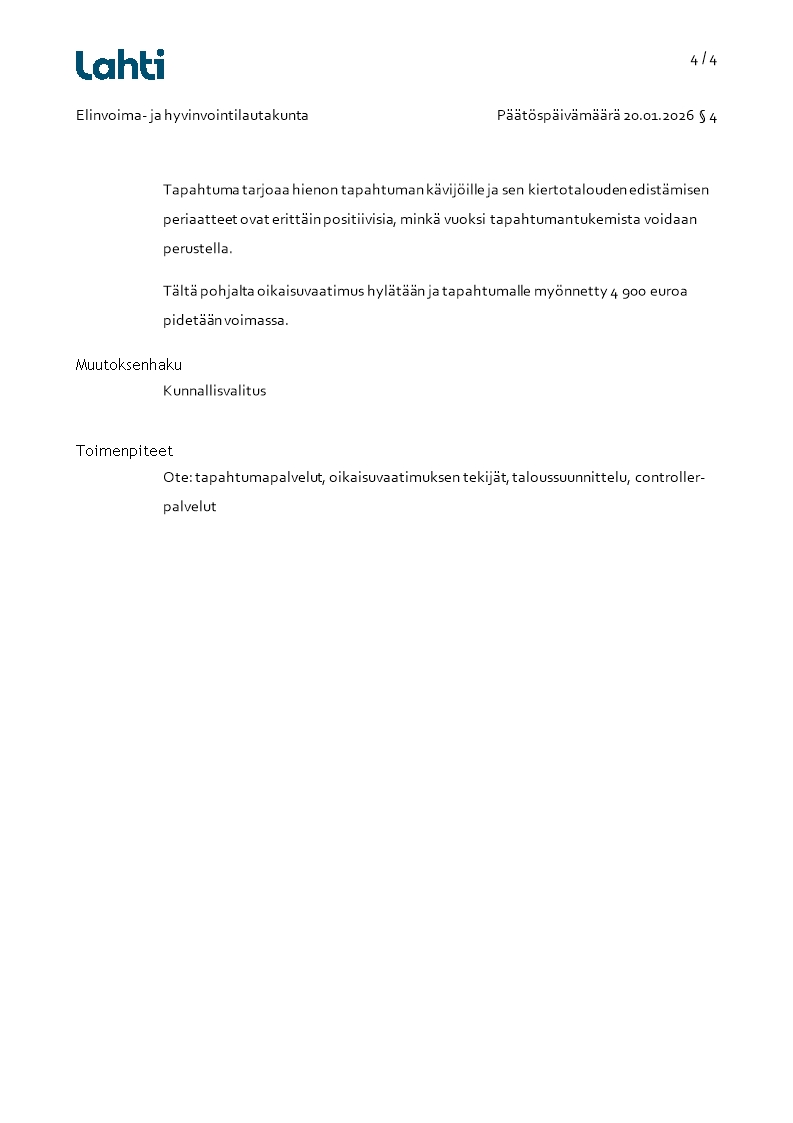 Lahti

4 / 4

Elinvoima- ja hyvinvointilautakunta

Päätöspäivämäärä 20.01.2026 § 4

Tapahtuma tarjoaa hienon tapahtuman kävijöille ja sen kiertotalouden edistämisen periaatteet ovat erittäin positiivisia, minkä vuoksi tapahtumantukemista voidaan perustella.

Tältä pohjalta oikaisuvaatimus hylätään ja tapahtumalle myönnetty 4 900 euroa pidetään voimassa.

Muutoksenhaku

Kunnallisvalitus

Toimenpiteet

Ote: tapahtumapalvelut, oikaisuvaatimuksen tekijät, taloussuunnittelu, controller-palvelut